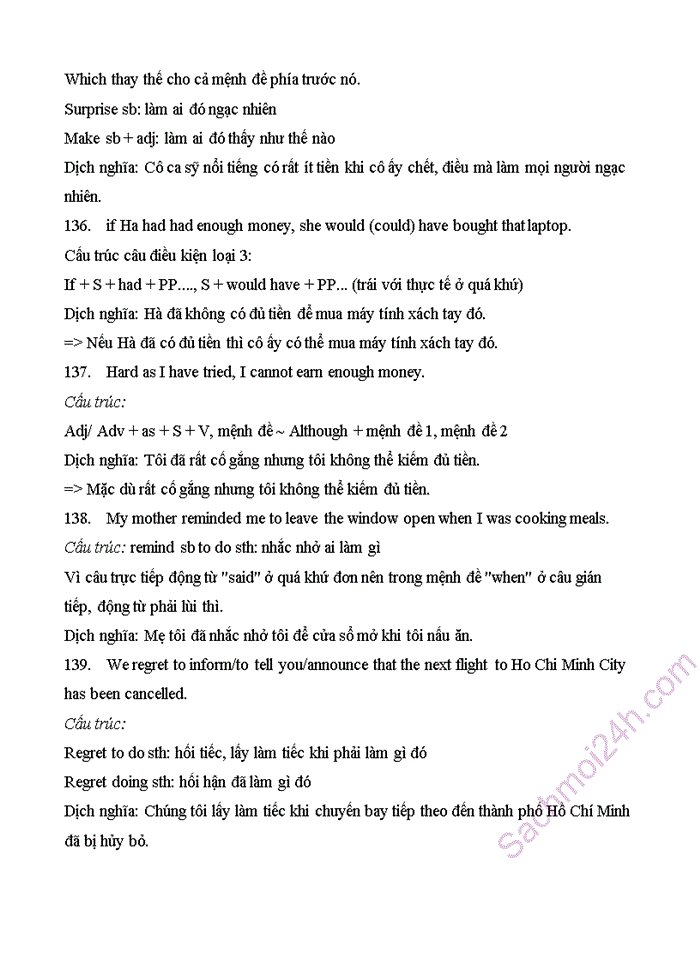 Which thay thế cho cả mệnh đề phía trước nó.

Surprise sb: làm ai đó ngạc nhiên

Make sb + adj: làm ai đó thấy như thế nào

Dịch nghĩa: Cô ca sỹ nổi tiếng có rất ít tiền khi cô ấy chết, điều mà làm mọi người ngạc nhiên.

136. if Ha had had enough money, she would (could) have bought that laptop.

Cấu trúc câu điều kiện loại 3:

If + S + had + PP...., S + would have + PP... (trái với thực tế ở quá khứ)

Dịch nghĩa: Hà đã không có đủ tiền để mua máy tính xách tay đó.

=> Nếu Hà đã có đủ tiền thì cô ấy có thể mua máy tính xách tay đó.

137. Hard as I have tried, I cannot earn enough money.

Cấu trúc:

Adj/ Adv + as + S + V, mệnh đề ~ Although + mệnh đề 1, mệnh đề 2

Dịch nghĩa: Tôi đã rất cố gắng nhưng tôi không thể kiếm đủ tiền.

=> Mặc dù rất cố gắng nhưng tôi không thể kiếm đủ tiền.

138. My mother reminded me to leave the window open when I was cooking meals.

Cấu trúc: remind sb to do sth: nhắc nhở ai làm gì

Vì câu trực tiếp động từ "said" ở quá khứ đơn nên trong mệnh đề "when" ở câu gián tiếp, động từ phải lùi thì.

Dịch nghĩa: Mẹ tôi đã nhắc nhở tôi để cửa sổ mở khi tôi nấu ăn.

139. We regret to inform/to tell you/announce that the next flight to Ho Chi Minh City has been cancelled.

Cấu trúc:

Regret to do sth: hối tiếc, lấy làm tiếc khi phải làm gì đó

Regret doing sth: hối hận đã làm gì đó

Dịch nghĩa: Chúng tôi lấy làm tiếc khi chuyến bay tiếp theo đến thành phố Hồ Chí Minh đã bị hủy bỏ.

Sachmoi24h.com